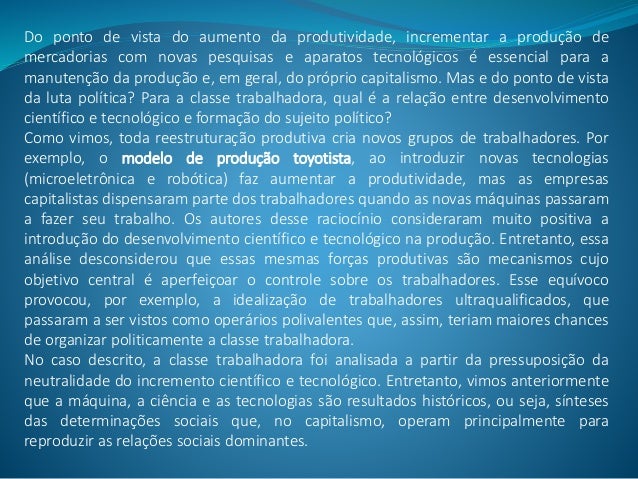 Do ponto de vista do aumento da produtividade, incrementar a produção de mercadorias com novas pesquisas e aparatos tecnológicos é essencial para a manutenção da produção e, em geral, do próprio capitalismo. Mas e do ponto de vista da luta política? Para a classe trabalhadora, qual é a relação entre desenvolvimento científico e tecnológico e formação do sujeito político?
Como vimos, toda reestruturação produtiva cria novos grupos de trabalhadores. Por exemplo, o modelo de produção toyotista, ao introduzir novas tecnologias (microeletrônica e robótica) faz aumentar a produtividade, mas as empresas capitalistas dispensaram parte dos trabalhadores quando as novas máquinas passaram a fazer seu trabalho. Os autores desse raciocínio consideraram muito positiva a introdução do desenvolvimento científico e tecnológico na produção. Entretanto, essa análise desconsiderou que essas mesmas forças produtivas são mecanismos cujo objetivo central é aperfeiçoar o controle sobre os trabalhadores. Esse equívoco provocou, por exemplo, a idealização de trabalhadores ultraqualificados, que passaram a ser vistos como operários polivalentes que, assim, teriam maiores chances de organizar politicamente a classe trabalhadora.
No caso descrito, a classe trabalhadora foi analisada a partir da pressuposição da neutralidade do incremento científico e tecnológico. Entretanto, vimos anteriormente que a máquina, a ciência e as tecnologias são resultados históricos, ou seja, sínteses das determinações sociais que, no capitalismo, operam principalmente para reproduzir as relações sociais dominantes.